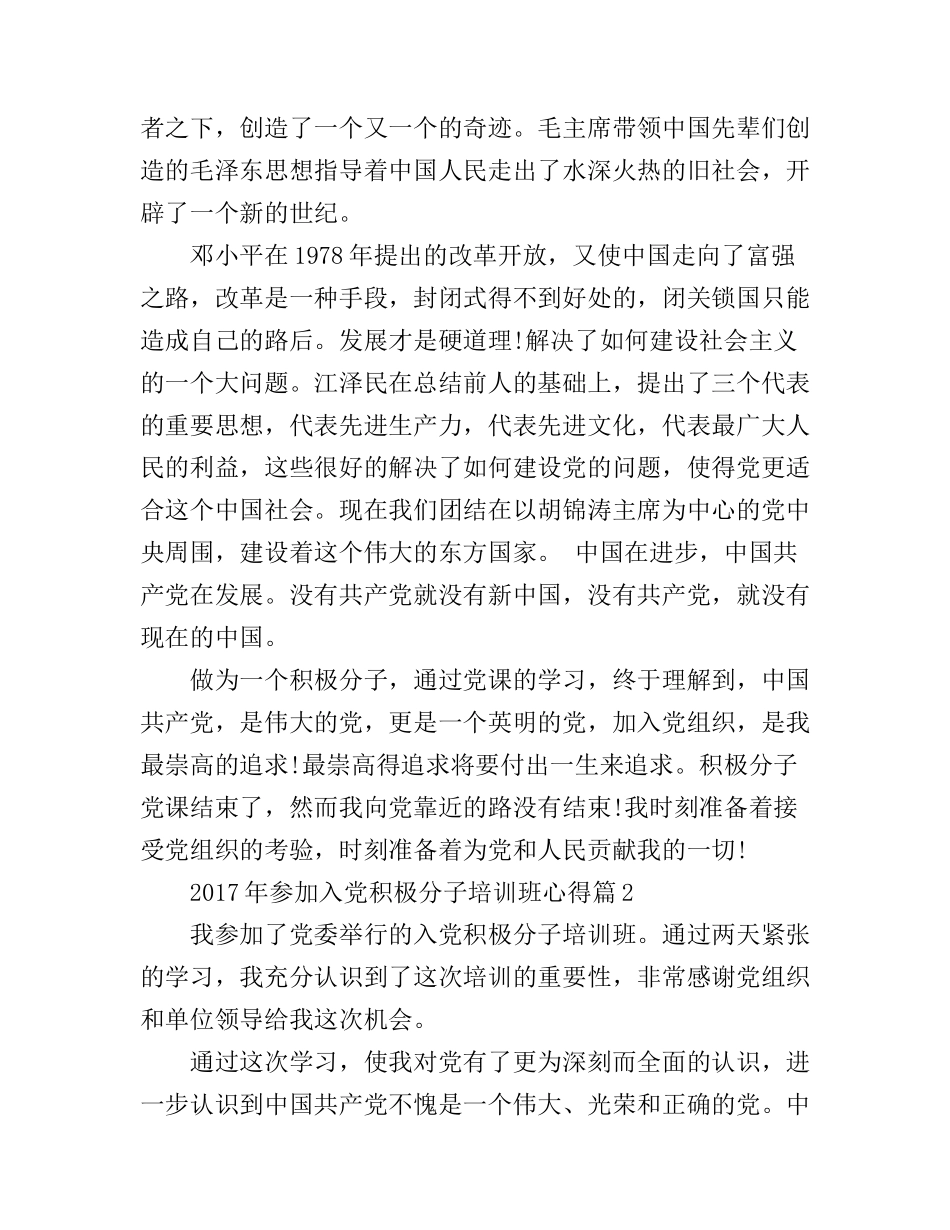 者之下，创造了一个又一个的奇迹。毛主席带领中国先辈们创造的毛泽东思想指导着中国人民走出了水深火热的旧社会，开辟了一个新的世纪。

邓小平在 1978 年提出的改革开放，又使中国走向了富强之路，改革是一种手段，封闭式得不到好处的，闭关锁国只能造成自己的路后。发展才是硬道理!解决了如何建设社会主义的一个大问题。江泽民在总结前人的基础上，提出了三个代表的重要思想，代表先进生产力，代表先进文化，代表最广大人民的利益，这些很好的解决了如何建设党的问题，使得党更适合这个中国社会。现在我们团结在以胡锦涛主席为中心的党中央周围，建设着这个伟大的东方国家。 中国在进步，中国共产党在发展。没有共产党就没有新中国，没有共产党，就没有现在的中国。

做为一个积极分子，通过党课的学习，终于理解到，中国共产党，是伟大的党，更是一个英明的党，加入党组织，是我最崇高的追求!最崇高得追求将要付出一生来追求。积极分子党课结束了，然而我向党靠近的路没有结束!我时刻准备着接受党组织的考验，时刻准备着为党和人民贡献我的一切!

2017 年参加入党积极分子培训班心得篇 2

我参加了党委举行的入党积极分子培训班。通过两天紧张的学习，我充分认识到了这次培训的重要性，非常感谢党组织和单位领导给我这次机会。

通过这次学习，使我对党有了更为深刻而全面的认识，进一步认识到中国共产党不愧是一个伟大、光荣和正确的党。中